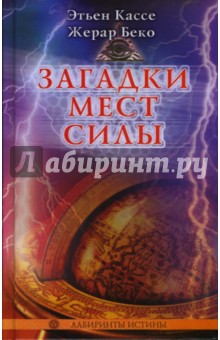 Этьен Кассе
Жерар Беко

ЗАГАДКИ
МЕСТ
СИЛЫ

Лабиринт.ру

ЛАБИРИНТЫ ИСТИНЫ